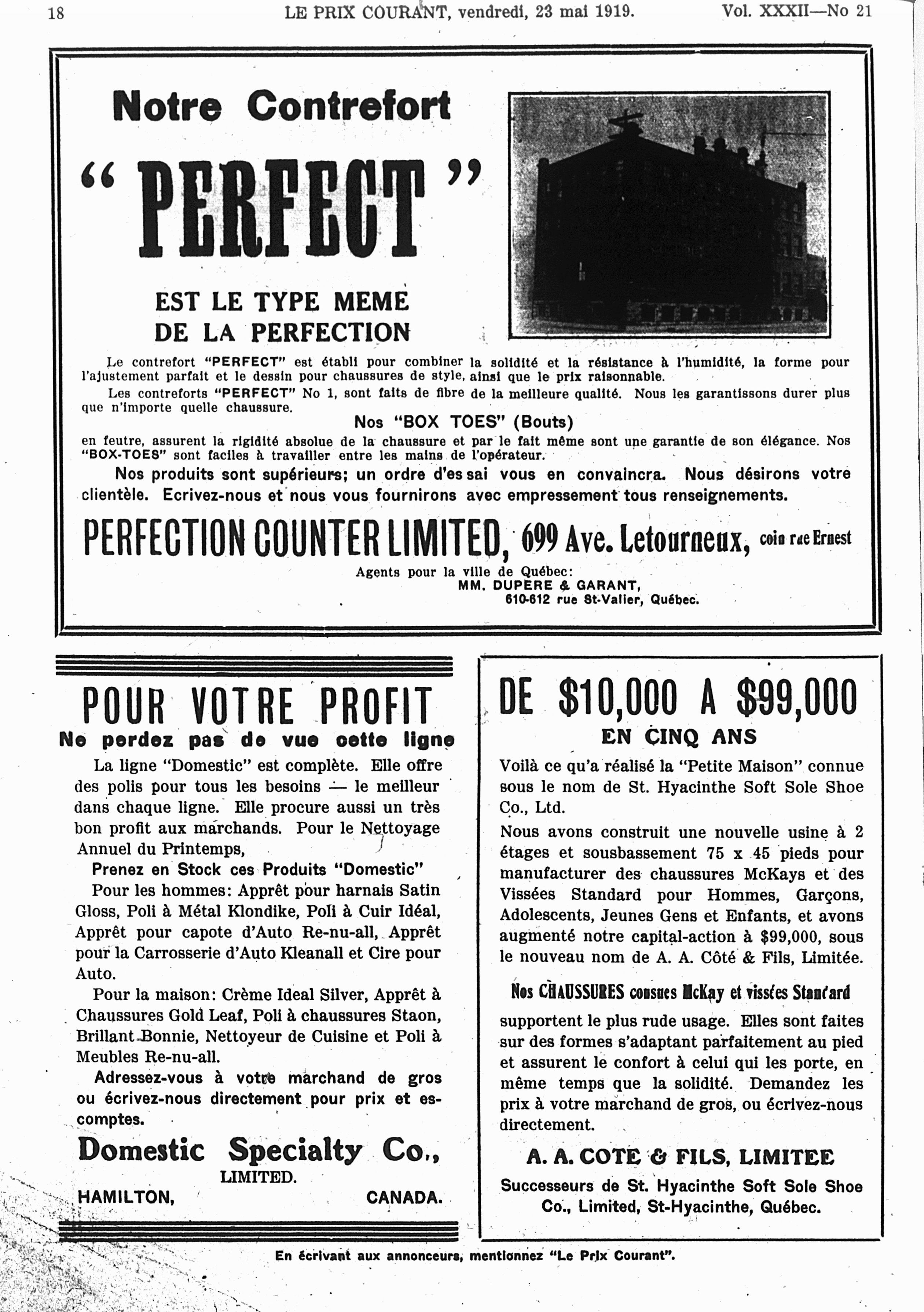 18 LE PRIX COURANT, vendredi, 23 mai 1919. Vol. XXXII—No 21

Notre Contrefort

"PERFECT"

EST LE TYPE MEME DE LA PERFECTION

Le contrefort "PERFECT" est établi pour combiner la solidité et la résistance à l'humidité, la forme pour l'ajustement parfait et le dessin pour chaussures de style, ainsi que le prix raisonnable.

Les contreforts "PERFECT" No 1, sont faits de fibre de la meilleure qualité. Nous les garantissons durer plus que n'importe quelle chaussure.

Nos "BOX TOES" (Bouts)

en feutre, assurent la rigidité absolue de la chaussure et par le fait même sont une garantie de son élégance. Nos "BOX-TOES" sont faciles à travailler entre les mains de l'opérateur.

Nos produits sont supérieurs; un ordre d'es sai vous en convaincra. Nous désirons votre clientèle. Ecrivez-nous et nous vous fournirons avec empressement tous renseignements.

PERFECTION COUNTER LIMITED, 699 Ave. Letourneux, coin rue Ernest

Agents pour la ville de Québec:
MM. DUPERE & GARANT,
610-612 rue St-Valier, Québec.

POUR VOTRE PROFIT
Ne perdez pas de vue cette ligne

La ligne "Domestic" est complète. Elle offre des polis pour tous les besoins — le meilleur dans chaque ligne. Elle procure aussi un très bon profit aux marchands. Pour le Nettoyage Annuel du Printemps,

Prenez en Stock ces Produits "Domestic"

Pour les hommes: Apprêt pour harnais Satin Gloss, Poli à Métal Klondike, Poli à Cuir Idéal, Apprêt pour capote d'Auto Re-nu-all, Apprêt pour la Carrosserie d'Auto Kleanall et Cire pour Auto.

Pour la maison: Crème Ideal Silver, Apprêt à Chaussures Gold Leaf, Poli à chaussures Staon, Brillant Bonnie, Nettoyeur de Cuisine et Poli à Meubles Re-nu-all.

Adressez-vous à votre marchand de gros ou écrivez-nous directement pour prix et escomptes.

Domestic Specialty Co.,
LIMITED.
HAMILTON, CANADA.

DE $10,000 A $99,000
EN CINQ ANS

Voilà ce qu'a réalisé la "Petite Maison" connue sous le nom de St. Hyacinthe Soft Sole Shoe Co., Ltd.

Nous avons construit une nouvelle usine à 2 étages et sousbassement 75 x 45 pieds pour manufacturer des chaussures McKays et des Vissées Standard pour Hommes, Garçons, Adolescents, Jeunes Gens et Enfants, et avons augmenté notre capital-action à $99,000, sous le nouveau nom de A. A. Côté & Fils, Limitée.

Nos CHAUSSURES cousues McKay et vissées Standard

supportent le plus rude usage. Elles sont faites sur des formes s'adaptant parfaitement au pied et assurent le confort à celui qui les porte, en même temps que la solidité. Demandez les prix à votre marchand de gros, ou écrivez-nous directement.

A. A. COTE & FILS, LIMITEE
Successeurs de St. Hyacinthe Soft Sole Shoe Co., Limited, St-Hyacinthe, Québec.

En écrivant aux annonceurs, mentionnez "Le Prix Courant".